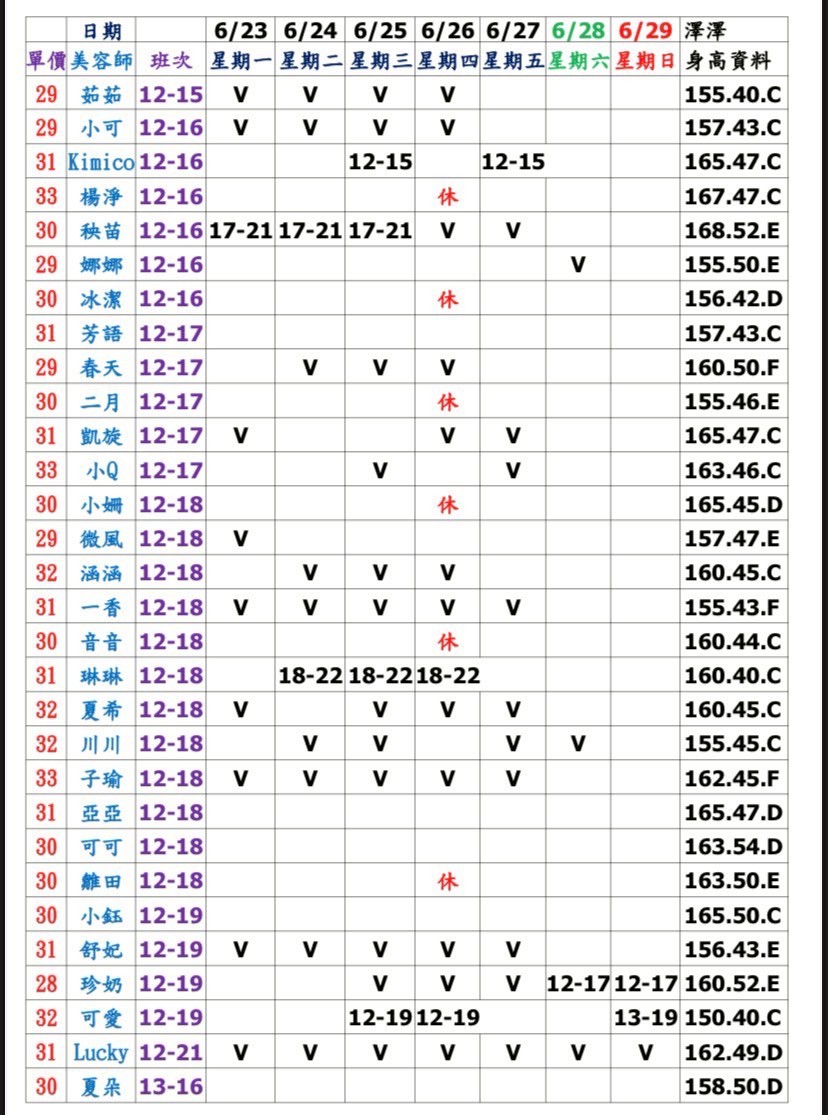 |  | 日期 |  | 6/23 | 6/24 | 6/25 | 6/26 | 6/27 | 6/28 | 6/29 | 澤澤 |
|---|---|---|---|---|---|---|---|---|---|---|
| 單價 | 美容師 | 班次 | 星期一 | 星期二 | 星期三 | 星期四 | 星期五 | 星期六 | 星期日 | 身高資料 |
| 29 | 茹茹 | 12-15 | V | V | V | V |  |  |  | 155.40.C |
| 29 | 小可 | 12-16 | V | V | V | V |  |  |  | 157.43.C |
| 31 | Kimico | 12-16 |  |  | 12-15 |  | 12-15 |  |  | 165.47.C |
| 33 | 楊淨 | 12-16 |  |  |  | 休 |  |  |  | 167.47.C |
| 30 | 秧苗 | 12-16 | 17-21 | 17-21 | 17-21 | V | V |  |  | 168.52.E |
| 29 | 娜娜 | 12-16 |  |  |  |  |  | V |  | 155.50.E |
| 30 | 冰潔 | 12-16 |  |  |  | 休 |  |  |  | 156.42.D |
| 31 | 芳語 | 12-17 |  |  |  |  |  |  |  | 157.43.C |
| 29 | 春天 | 12-17 |  | V | V | V |  |  |  | 160.50.F |
| 30 | 二月 | 12-17 |  |  |  | 休 |  |  |  | 155.46.E |
| 31 | 凱旋 | 12-17 | V |  |  | V | V |  |  | 165.47.C |
| 33 | 小Q | 12-17 |  |  | V |  | V |  |  | 163.46.C |
| 30 | 小姍 | 12-18 |  |  |  | 休 |  |  |  | 165.45.D |
| 29 | 微風 | 12-18 | V |  |  |  |  |  |  | 157.47.E |
| 32 | 涵涵 | 12-18 |  | V | V | V |  |  |  | 160.45.C |
| 31 | 一香 | 12-18 | V | V | V | V | V |  |  | 155.43.F |
| 30 | 音音 | 12-18 |  |  |  | 休 |  |  |  | 160.44.C |
| 31 | 琳琳 | 12-18 |  | 18-22 | 18-22 | 18-22 |  |  |  | 160.40.C |
| 32 | 夏希 | 12-18 | V |  | V | V | V |  |  | 160.45.C |
| 32 | 川川 | 12-18 |  | V | V |  | V | V |  | 155.45.C |
| 33 | 子瑜 | 12-18 | V | V | V | V | V |  |  | 162.45.F |
| 31 | 亞亞 | 12-18 |  |  |  |  |  |  |  | 165.47.D |
| 30 | 可可 | 12-18 |  |  |  |  |  |  |  | 163.54.D |
| 30 | 雛田 | 12-18 |  |  |  | 休 |  |  |  | 163.50.E |
| 30 | 小鈺 | 12-19 |  |  |  |  |  |  |  | 165.50.C |
| 31 | 舒妃 | 12-19 | V | V | V | V | V |  |  | 156.43.E |
| 28 | 珍奶 | 12-19 |  |  | V | V | V | 12-17 | 12-17 | 160.52.E |
| 32 | 可愛 | 12-19 |  |  | 12-19 | 12-19 |  |  | 13-19 | 150.40.C |
| 31 | Lucky | 12-21 | V | V | V | V | V | V | V | 162.49.D |
| 30 | 夏朵 | 13-16 |  |  |  |  |  |  |  | 158.50.D |